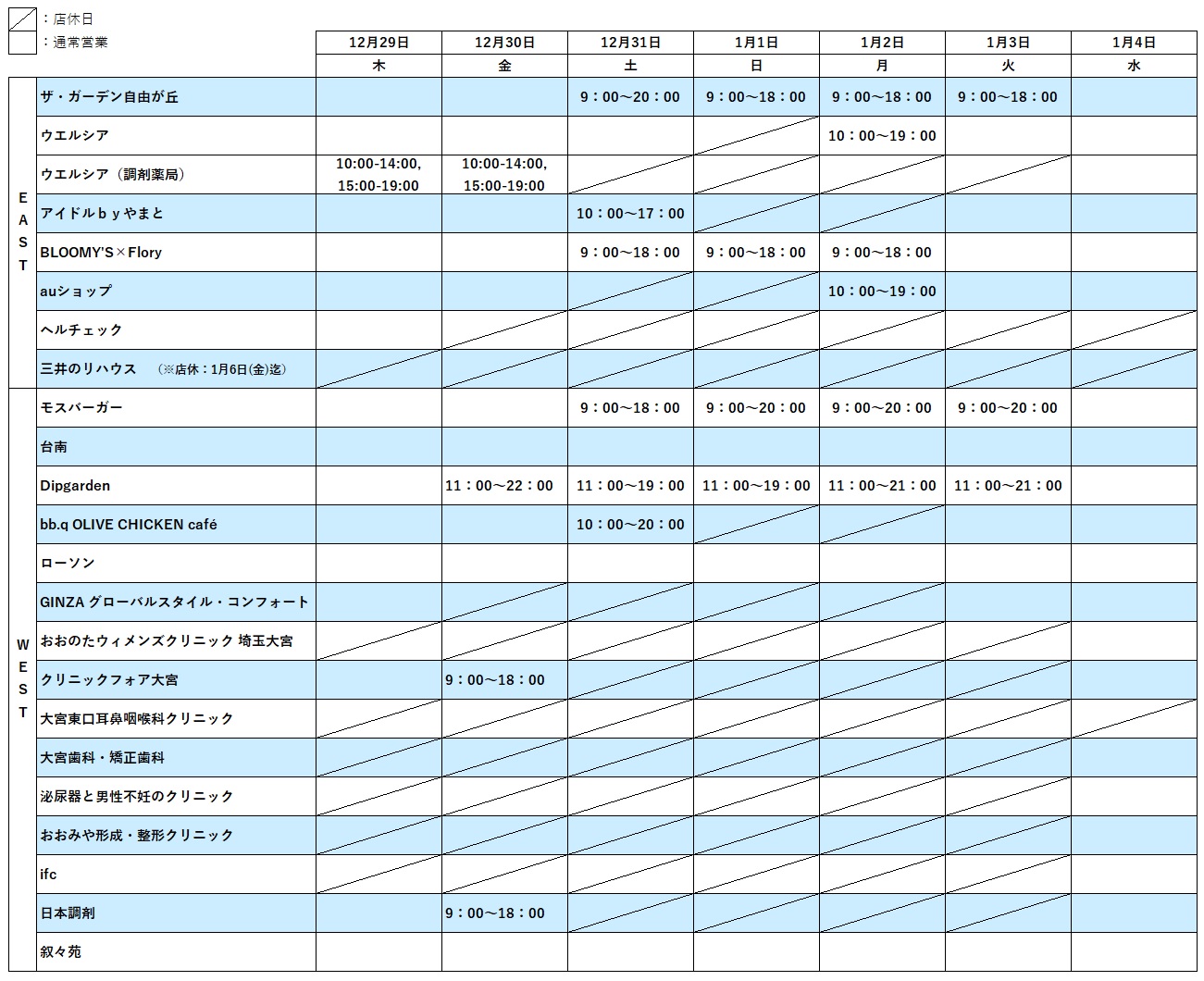 ：店休日
：通常営業

| | | 12月29日 | 12月30日 | 12月31日 | 1月1日 | 1月2日 | 1月3日 | 1月4日 |
|---|---|---|---|---|---|---|---|---|
| | | 木 | 金 | 土 | 日 | 月 | 火 | 水 |
| EAST | ザ・ガーデン自由が丘 | | | 9：00～20：00 | 9：00～18：00 | 9：00～18：00 | 9：00～18：00 | |
| | ウエルシア | | | | | 10：00～19：00 | | |
| | ウエルシア（調剤薬局） | 10:00-14:00, 15:00-19:00 | 10:00-14:00, 15:00-19:00 | | | | | |
| | アイドルｂｙやまと | | | 10：00～17：00 | | | | |
| | BLOOMY'S×Flory | | | 9：00～18：00 | 9：00～18：00 | 9：00～18：00 | | |
| | auショップ | | | | | 10：00～19：00 | | |
| | ヘルチェック | | | | | | | |
| | 三井のリハウス　（※店休：1月6日(金)迄） | | | | | | | |
| WEST | モスバーガー | | | 9：00～18：00 | 9：00～20：00 | 9：00～20：00 | 9：00～20：00 | |
| | 台南 | | | | | | | |
| | Dipgarden | | 11：00～22：00 | 11：00～19：00 | 11：00～19：00 | 11：00～21：00 | 11：00～21：00 | |
| | bb.q OLIVE CHICKEN café | | | 10：00～20：00 | | | | |
| | ローソン | | | | | | | |
| | GINZA グローバルスタイル・コンフォート | | | | | | | |
| | おおのたウィメンズクリニック 埼玉大宮 | | | | | | | |
| | クリニックフォア大宮 | | 9：00～18：00 | | | | | |
| | 大宮東口耳鼻咽喉科クリニック | | | | | | | |
| | 大宮歯科・矯正歯科 | | | | | | | |
| | 泌尿器と男性不妊のクリニック | | | | | | | |
| | おおみや形成・整形クリニック | | | | | | | |
| | ifc | | | | | | | |
| | 日本調剤 | | 9：00～18：00 | | | | | |
| | 叙々苑 | | | | | | | |